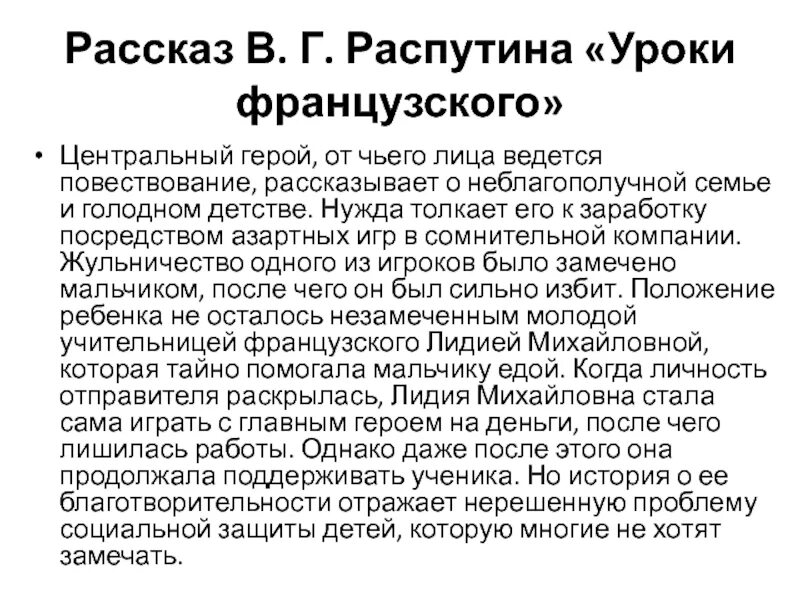 Рассказ В. Г. Распутина «Уроки французского»

• Центральный герой, от чьего лица ведется повествование, рассказывает о неблагополучной семье и голодном детстве. Нужда толкает его к заработку посредством азартных игр в сомнительной компании. Жульничество одного из игроков было замечено мальчиком, после чего он был сильно избит. Положение ребенка не осталось незамеченным молодой учительницей французского Лидией Михайловной, которая тайно помогала мальчику едой. Когда личность отправителя раскрылась, Лидия Михайловна стала сама играть с главным героем на деньги, после чего лишилась работы. Однако даже после этого она продолжала поддерживать ученика. Но история о ее благотворительности отражает нерешенную проблему социальной защиты детей, которую многие не хотят замечать.